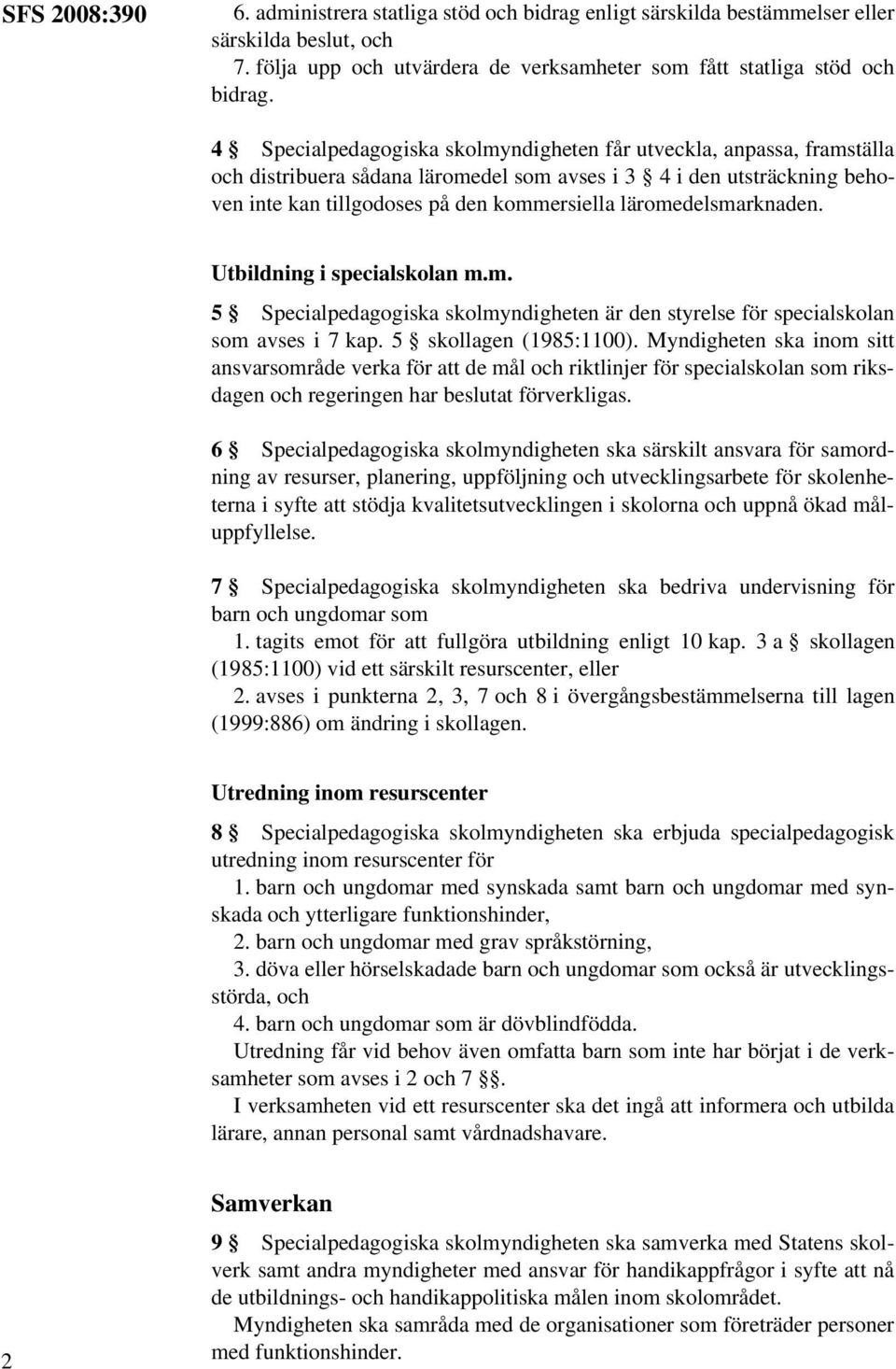 SFS 2008:390

6. administrera statliga stöd och bidrag enligt särskilda bestämmelser eller särskilda beslut, och

7. följa upp och utvärdera de verksamheter som fått statliga stöd och bidrag.

4 § Specialpedagogiska skolmyndigheten får utveckla, anpassa, framställa och distribuera sådana läromedel som avses i 3 § 4 i den utsträckning behoven inte kan tillgodoses på den kommersiella läromedelsmarknaden.

Utbildning i specialskolan m.m.

5 § Specialpedagogiska skolmyndigheten är den styrelse för specialskolan som avses i 7 kap. 5 § skollagen (1985:1100). Myndigheten ska inom sitt ansvarsområde verka för att de mål och riktlinjer för specialskolan som riksdagen och regeringen har beslutat förverkligas.

6 § Specialpedagogiska skolmyndigheten ska särskilt ansvara för samordning av resurser, planering, uppföljning och utvecklingsarbete för skolenheterna i syfte att stödja kvalitetsutvecklingen i skolorna och uppnå ökad måluppfyllelse.

7 § Specialpedagogiska skolmyndigheten ska bedriva undervisning för barn och ungdomar som

1. tagits emot för att fullgöra utbildning enligt 10 kap. 3 a § skollagen (1985:1100) vid ett särskilt resurscenter, eller

2. avses i punkterna 2, 3, 7 och 8 i övergångsbestämmelserna till lagen (1999:886) om ändring i skollagen.

Utredning inom resurscenter

8 § Specialpedagogiska skolmyndigheten ska erbjuda specialpedagogisk utredning inom resurscenter för

1. barn och ungdomar med synskada samt barn och ungdomar med synskada och ytterligare funktionshinder,

2. barn och ungdomar med grav språkstörning,

3. döva eller hörselskadade barn och ungdomar som också är utvecklingsstörda, och

4. barn och ungdomar som är dövblindfödda.

Utredning får vid behov även omfatta barn som inte har börjat i de verksamheter som avses i 2 och 7 §§.

I verksamheten vid ett resurscenter ska det ingå att informera och utbilda lärare, annan personal samt vårdnadshavare.

Samverkan

9 § Specialpedagogiska skolmyndigheten ska samverka med Statens skolverk samt andra myndigheter med ansvar för handikappfrågor i syfte att nå de utbildnings- och handikappolitiska målen inom skolområdet.

Myndigheten ska samråda med de organisationer som företräder personer med funktionshinder.

2